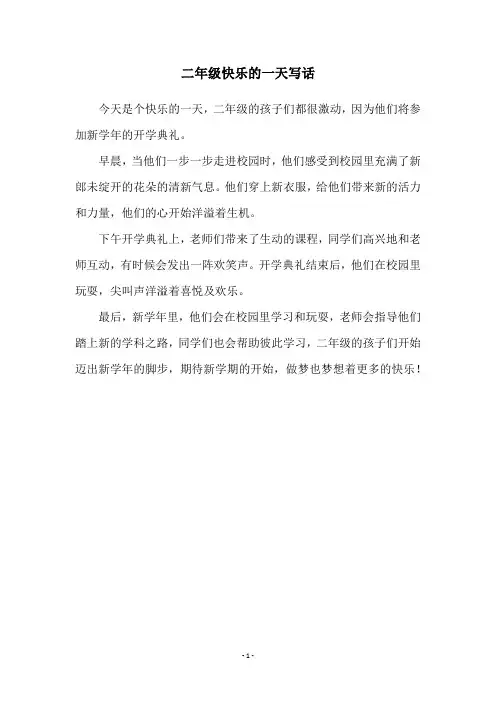 二年级快乐的一天写话

今天是个快乐的一天，二年级的孩子们都很激动，因为他们将参加新学年的开学典礼。

早晨，当他们一步一步走进校园时，他们感受到校园里充满了新郎未绽开的花朵的清新气息。他们穿上新衣服，给他们带来新的活力和力量，他们的心开始洋溢着生机。

下午开学典礼上，老师们带来了生动的课程，同学们高兴地和老师互动，有时候会发出一阵欢笑声。开学典礼结束后，他们在校园里玩耍，尖叫声洋溢着喜悦及欢乐。

最后，新学年里，他们会在校园里学习和玩耍，老师会指导他们踏上新的学科之路，同学们也会帮助彼此学习，二年级的孩子们开始迈出新学年的脚步，期待新学期的开始，做梦也梦想着更多的快乐！

- 1 -